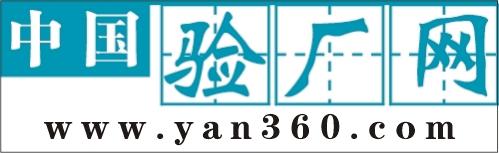 中国验厂网
www.yan360.com